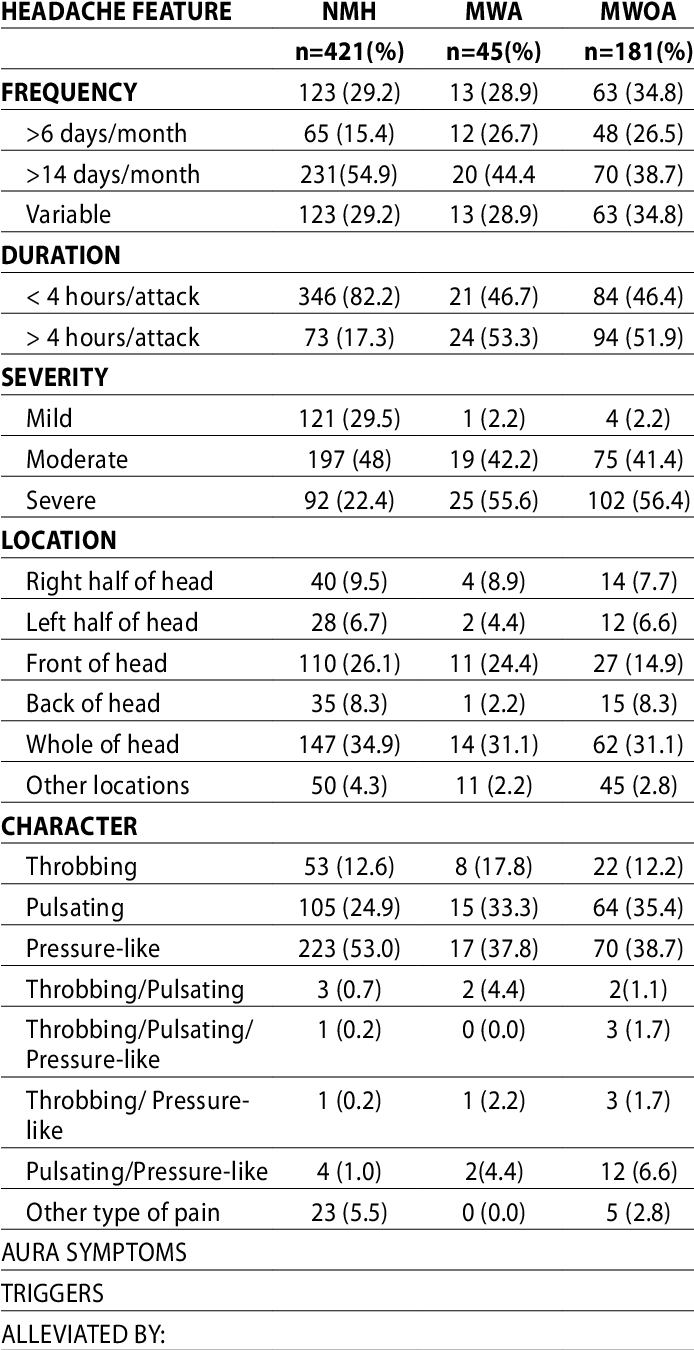 | HEADACHE FEATURE | NMH | MWA | MWOA |
|---|---|---|---|
| | n=421(%) | n=45(%) | n=181(%) |
| FREQUENCY | 123 (29.2) | 13 (28.9) | 63 (34.8) |
| >6 days/month | 65 (15.4) | 12 (26.7) | 48 (26.5) |
| >14 days/month | 231(54.9) | 20 (44.4 | 70 (38.7) |
| Variable | 123 (29.2) | 13 (28.9) | 63 (34.8) |
| DURATION | | | |
| < 4 hours/attack | 346 (82.2) | 21 (46.7) | 84 (46.4) |
| > 4 hours/attack | 73 (17.3) | 24 (53.3) | 94 (51.9) |
| SEVERITY | | | |
| Mild | 121 (29.5) | 1 (2.2) | 4 (2.2) |
| Moderate | 197 (48) | 19 (42.2) | 75 (41.4) |
| Severe | 92 (22.4) | 25 (55.6) | 102 (56.4) |
| LOCATION | | | |
| Right half of head | 40 (9.5) | 4 (8.9) | 14 (7.7) |
| Left half of head | 28 (6.7) | 2 (4.4) | 12 (6.6) |
| Front of head | 110 (26.1) | 11 (24.4) | 27 (14.9) |
| Back of head | 35 (8.3) | 1 (2.2) | 15 (8.3) |
| Whole of head | 147 (34.9) | 14 (31.1) | 62 (31.1) |
| Other locations | 50 (4.3) | 11 (2.2) | 45 (2.8) |
| CHARACTER | | | |
| Throbbing | 53 (12.6) | 8 (17.8) | 22 (12.2) |
| Pulsating | 105 (24.9) | 15 (33.3) | 64 (35.4) |
| Pressure-like | 223 (53.0) | 17 (37.8) | 70 (38.7) |
| Throbbing/Pulsating | 3 (0.7) | 2 (4.4) | 2(1.1) |
| Throbbing/Pulsating/ Pressure-like | 1 (0.2) | 0 (0.0) | 3 (1.7) |
| Throbbing/ Pressure-like | 1 (0.2) | 1 (2.2) | 3 (1.7) |
| Pulsating/Pressure-like | 4 (1.0) | 2(4.4) | 12 (6.6) |
| Other type of pain | 23 (5.5) | 0 (0.0) | 5 (2.8) |
| AURA SYMPTOMS | | | |
| TRIGGERS | | | |
| ALLEVIATED BY: | | | |